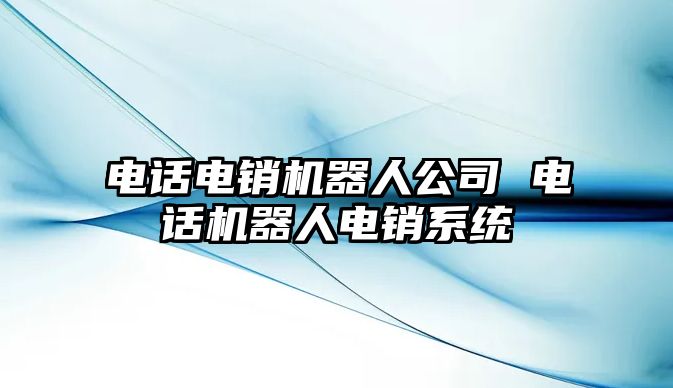 电话电销机器人公司 电话机器人电销系统